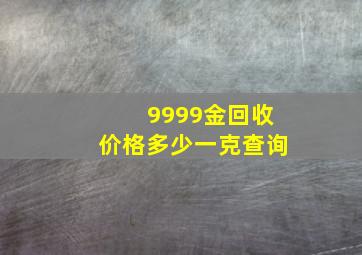 9999金回收
价格多少一克查询